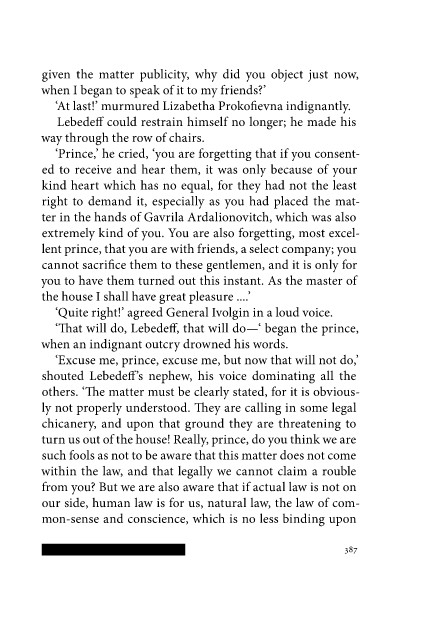 given the matter publicity, why did you object just now, when I began to speak of it to my friends?'

'At last!' murmured Lizabetha Prokofievna indignantly.

Lebedeff could restrain himself no longer; he made his way through the row of chairs.

'Prince,' he cried, 'you are forgetting that if you consented to receive and hear them, it was only because of your kind heart which has no equal, for they had not the least right to demand it, especially as you had placed the matter in the hands of Gavrila Ardalionovitch, which was also extremely kind of you. You are also forgetting, most excellent prince, that you are with friends, a select company; you cannot sacrifice them to these gentlemen, and it is only for you to have them turned out this instant. As the master of the house I shall have great pleasure ....'

'Quite right!' agreed General Ivolgin in a loud voice.

'That will do, Lebedeff, that will do—' began the prince, when an indignant outcry drowned his words.

'Excuse me, prince, excuse me, but now that will not do,' shouted Lebedeff's nephew, his voice dominating all the others. 'The matter must be clearly stated, for it is obviously not properly understood. They are calling in some legal chicanery, and upon that ground they are threatening to turn us out of the house! Really, prince, do you think we are such fools as not to be aware that this matter does not come within the law, and that legally we cannot claim a rouble from you? But we are also aware that if actual law is not on our side, human law is for us, natural law, the law of common-sense and conscience, which is no less binding upon

387